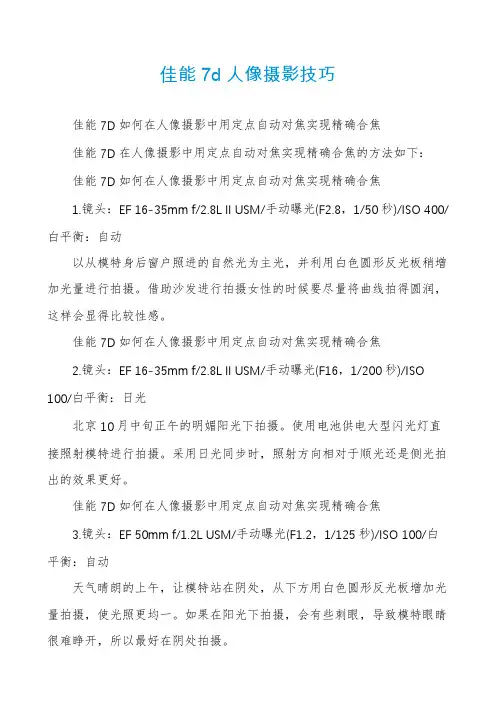 佳能 7d 人像摄影技巧

佳能 7D 如何在人像摄影中用定点自动对焦实现精确合焦

佳能 7D 在人像摄影中用定点自动对焦实现精确合焦的方法如下：

佳能 7D 如何在人像摄影中用定点自动对焦实现精确合焦

1.镜头：EF 16-35mm f/2.8L II USM/手动曝光(F2.8，1/50 秒)/ISO 400/白平衡：自动

以从模特身后窗户照进的自然光为主光，并利用白色圆形反光板稍增加光量进行拍摄。借助沙发进行拍摄女性的时候要尽量将曲线拍得圆润，这样会显得比较性感。

佳能 7D 如何在人像摄影中用定点自动对焦实现精确合焦

2.镜头：EF 16-35mm f/2.8L II USM/手动曝光(F16，1/200 秒)/ISO 100/白平衡：日光

北京 10 月中旬正午的明媚阳光下拍摄。使用电池供电大型闪光灯直接照射模特进行拍摄。采用日光同步时，照射方向相对于顺光还是侧光拍出的效果更好。

佳能 7D 如何在人像摄影中用定点自动对焦实现精确合焦

3.镜头：EF 50mm f/1.2L USM/手动曝光(F1.2，1/125 秒)/ISO 100/白平衡：自动

天气晴朗的上午，让模特站在阴处，从下方用白色圆形反光板增加光量拍摄，使光照更均一。如果在阳光下拍摄，会有些刺眼，导致模特眼睛很难睁开，所以最好在阴处拍摄。